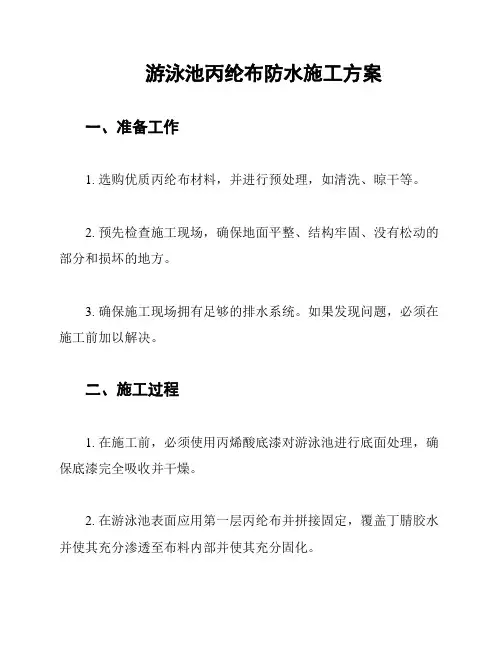 游泳池丙纶布防水施工方案

一、准备工作

1. 选购优质丙纶布材料，并进行预处理，如清洗、晾干等。

2. 预先检查施工现场，确保地面平整、结构牢固、没有松动的部分和损坏的地方。

3. 确保施工现场拥有足够的排水系统。如果发现问题，必须在施工前加以解决。

二、施工过程

1. 在施工前，必须使用丙烯酸底漆对游泳池进行底面处理，确保底漆完全吸收并干燥。

2. 在游泳池表面应用第一层丙纶布并拼接固定，覆盖丁腈胶水并使其充分渗透至布料内部并使其充分固化。